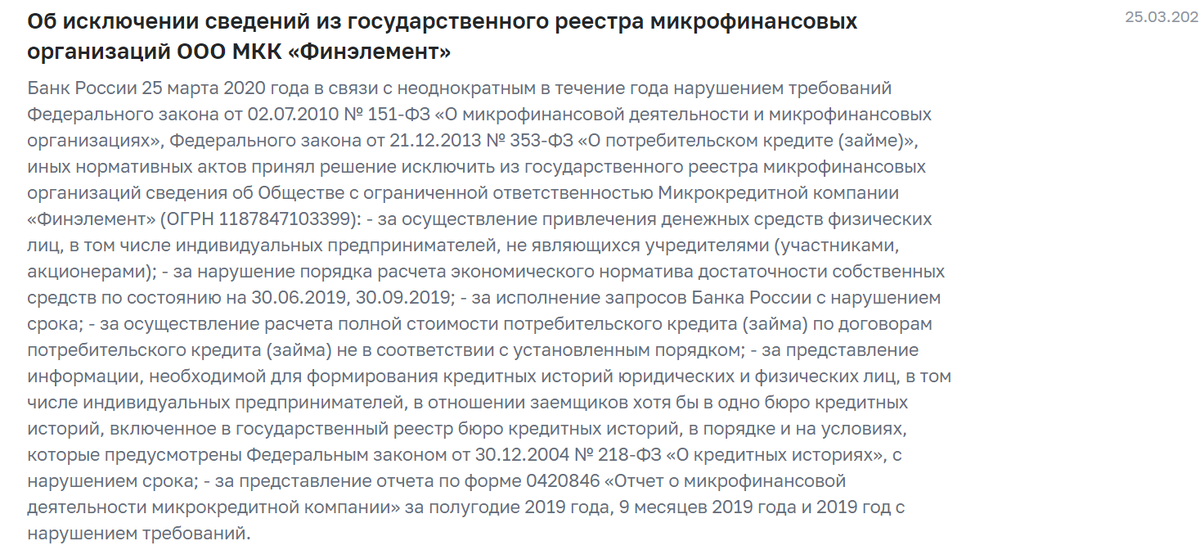 Об исключении сведений из государственного реестра микрофинансовых организаций ООО МКК «Финэлемент»

25.03.202

Банк России 25 марта 2020 года в связи с неоднократным в течение года нарушением требований Федерального закона от 02.07.2010 № 151-ФЗ «О микрофинансовой деятельности и микрофинансовых организациях», Федерального закона от 21.12.2013 № 353-ФЗ «О потребительском кредите (займе)», иных нормативных актов принял решение исключить из государственного реестра микрофинансовых организаций сведения об Обществе с ограниченной ответственностью Микрокредитной компании «Финэлемент» (ОГРН 1187847103399): - за осуществление привлечения денежных средств физических лиц, в том числе индивидуальных предпринимателей, не являющихся учредителями (участниками, акционерами); - за нарушение порядка расчета экономического норматива достаточности собственных средств по состоянию на 30.06.2019, 30.09.2019; - за исполнение запросов Банка России с нарушением срока; - за осуществление расчета полной стоимости потребительского кредита (займа) по договорам потребительского кредита (займа) не в соответствии с установленным порядком; - за представление информации, необходимой для формирования кредитных историй юридических и физических лиц, в том числе индивидуальных предпринимателей, в отношении заемщиков хотя бы в одно бюро кредитных историй, включенное в государственный реестр бюро кредитных историй, в порядке и на условиях, которые предусмотрены Федеральным законом от 30.12.2004 № 218-ФЗ «О кредитных историях», с нарушением срока; - за представление отчета по форме 0420846 «Отчет о микрофинансовой деятельности микрокредитной компании» за полугодие 2019 года, 9 месяцев 2019 года и 2019 год с нарушением требований.